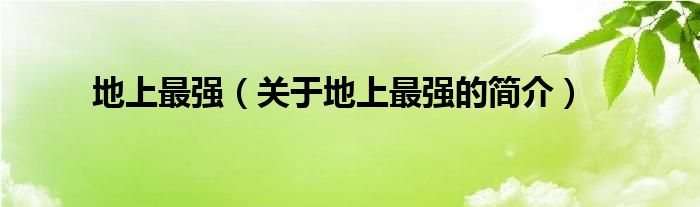 地上最强（关于地上最强的简介）